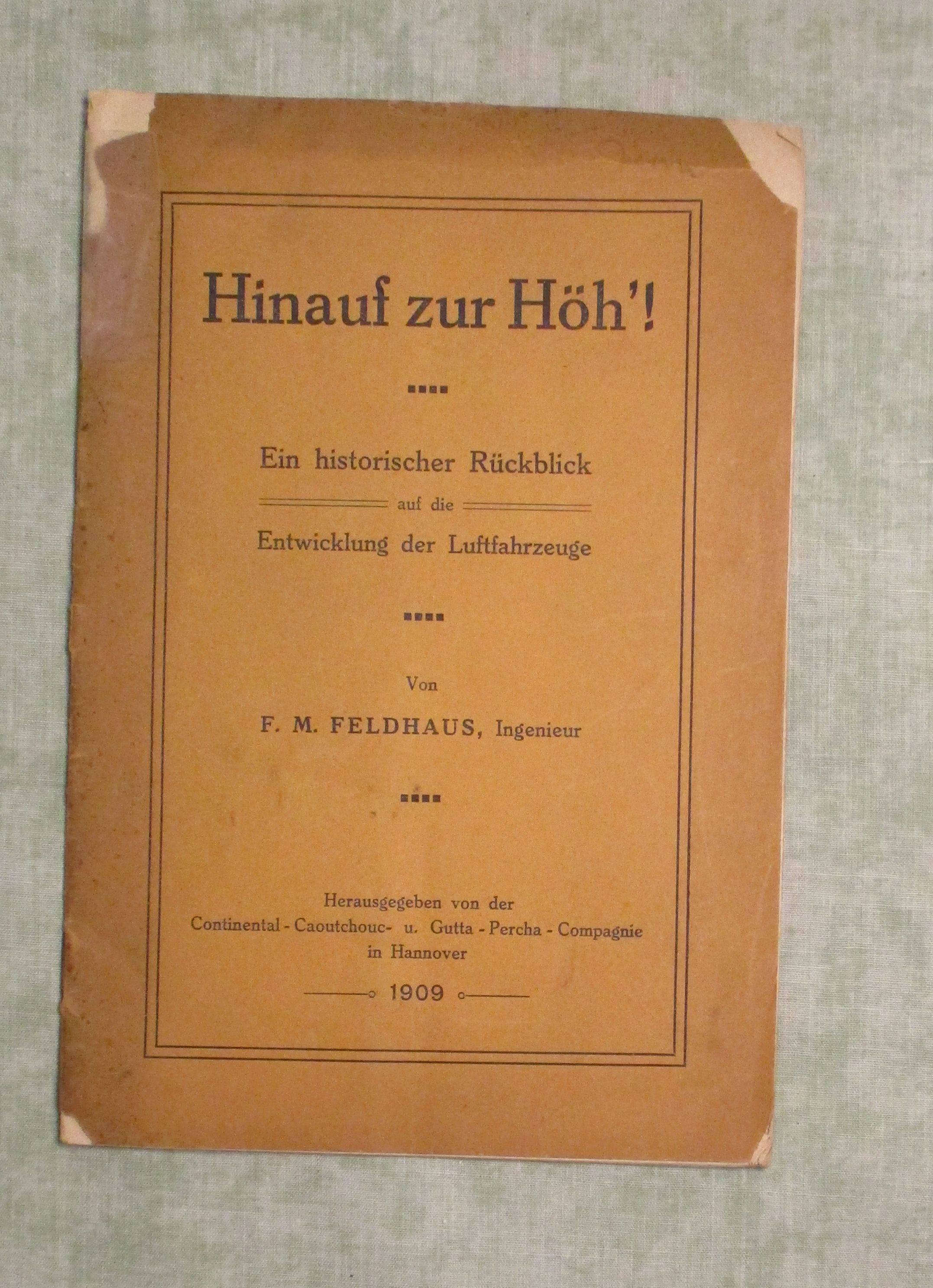 Hinauf zur Höh'!

Ein historischer Rückblick
auf die
Entwicklung der Luftfahrzeuge

Von
F. M. FELDHAUS, Ingenieur

Herausgegeben von der
Continental - Caoutchouc- u. Gutta - Percha - Compagnie
in Hannover

1909